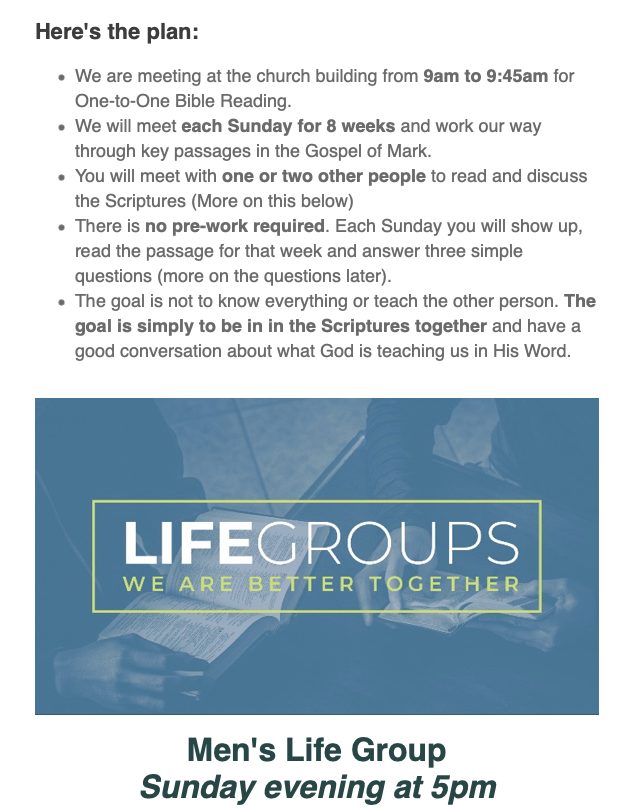 Here's the plan:

- We are meeting at the church building from 9am to 9:45am for One-to-One Bible Reading.
- We will meet each Sunday for 8 weeks and work our way through key passages in the Gospel of Mark.
- You will meet with one or two other people to read and discuss the Scriptures (More on this below)
- There is no pre-work required. Each Sunday you will show up, read the passage for that week and answer three simple questions (more on the questions later).
- The goal is not to know everything or teach the other person. The goal is simply to be in in the Scriptures together and have a good conversation about what God is teaching us in His Word.

LIFEGROUPS
WE ARE BETTER TOGETHER

Men's Life Group
Sunday evening at 5pm